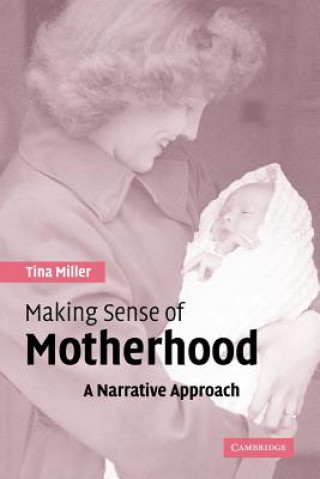 Tina Miller

Making Sense of
Motherhood

A Narrative Approach

CAMBRIDGE